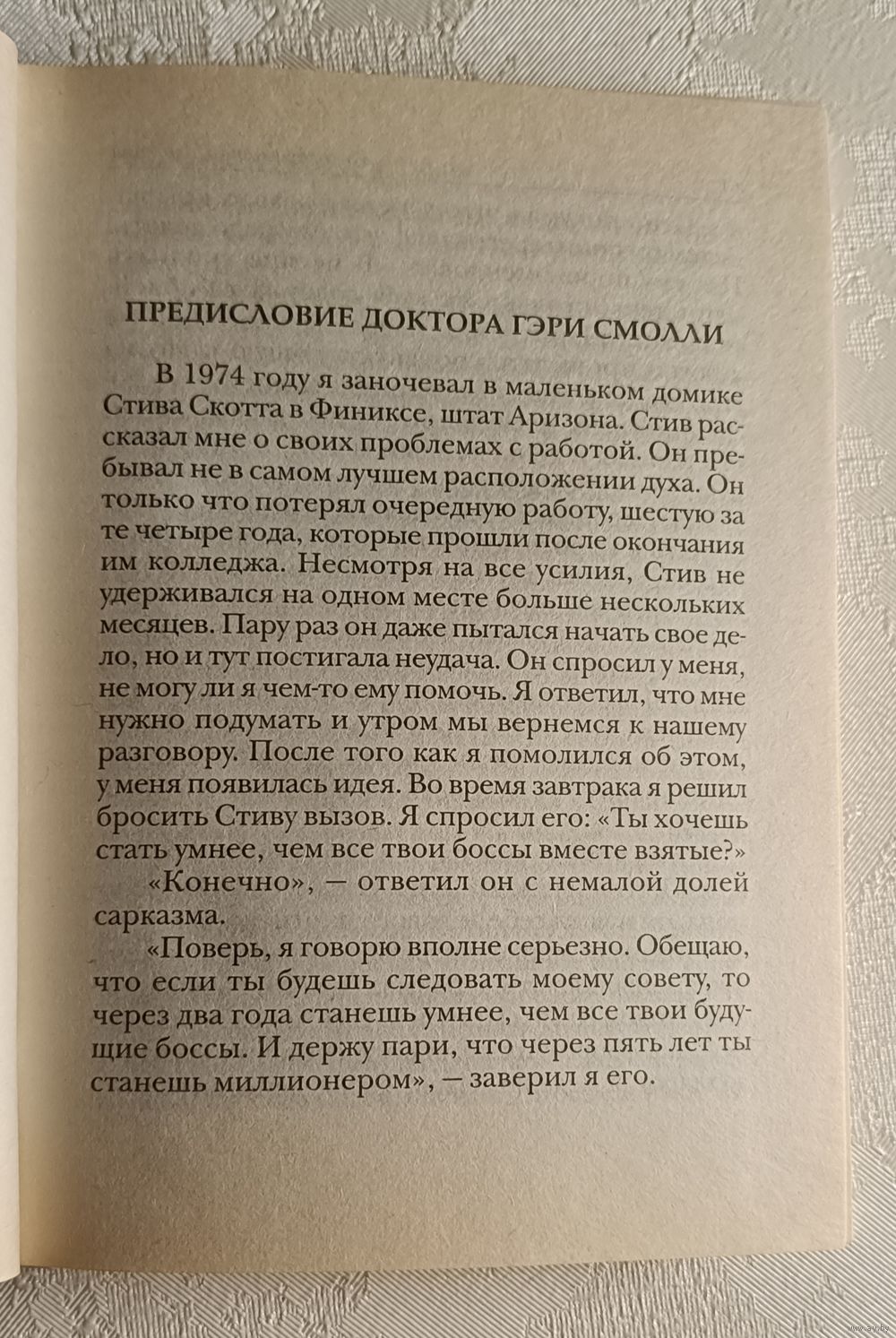 ПРЕДИСЛОВИЕ ДОКТОРА ГЭРИ СМОЛЛИ

В 1974 году я заночевал в маленьком домике Стива Скотта в Финиксе, штат Аризона. Стив рассказал мне о своих проблемах с работой. Он пребывал не в самом лучшем расположении духа. Он только что потерял очередную работу, шестую за те четыре года, которые прошли после окончания им колледжа. Несмотря на все усилия, Стив не удерживался на одном месте больше нескольких месяцев. Пару раз он даже пытался начать свое дело, но и тут постигала неудача. Он спросил у меня, не могу ли я чем-то ему помочь. Я ответил, что мне нужно подумать и утром мы вернемся к нашему разговору. После того как я помолился об этом, у меня появилась идея. Во время завтрака я решил бросить Стиву вызов. Я спросил его: «Ты хочешь стать умнее, чем все твои боссы вместе взятые?»

«Конечно», — ответил он с немалой долей сарказма.

«Поверь, я говорю вполне серьезно. Обещаю, что если ты будешь следовать моему совету, то через два года станешь умнее, чем все твои будущие боссы. И держу пари, что через пять лет ты станешь миллионером», — заверил я его.